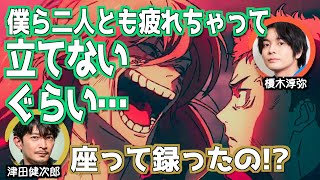 僕ら二人とも疲れちゃって
立てない
ぐらい…

榎木淳弥

津田健次郎

座って録ったの!?